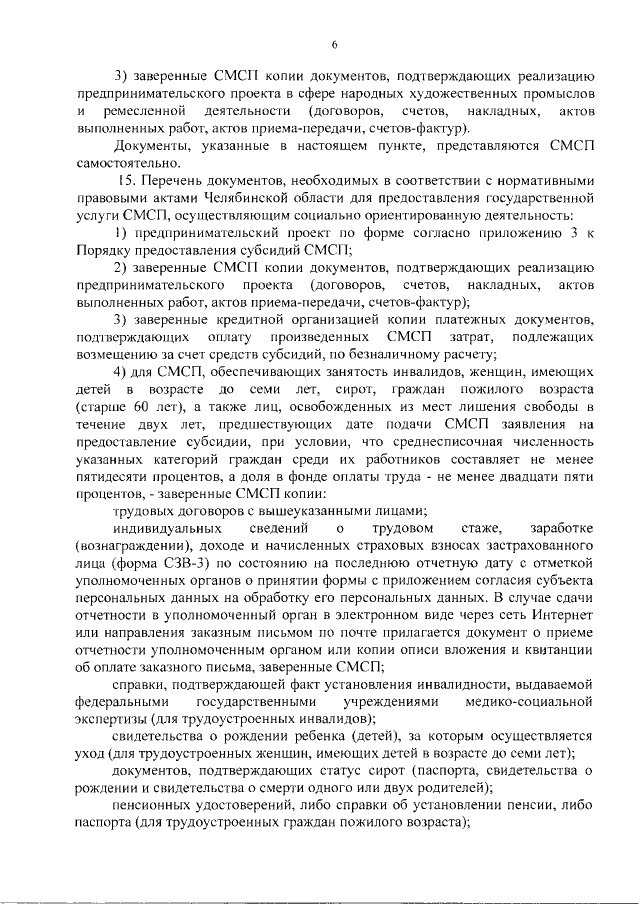 6

3) заверенные СМСП копии документов, подтверждающих реализацию предпринимательского проекта в сфере народных художественных промыслов и ремесленной деятельности (договоров, счетов, накладных, актов выполненных работ, актов приема-передачи, счетов-фактур).

Документы, указанные в настоящем пункте, представляются СМСП самостоятельно.

15. Перечень документов, необходимых в соответствии с нормативными правовыми актами Челябинской области для предоставления государственной услуги СМСП, осуществляющим социально ориентированную деятельность:

1) предпринимательский проект по форме согласно приложению 3 к Порядку предоставления субсидий СМСП;

2) заверенные СМСП копии документов, подтверждающих реализацию предпринимательского проекта (договоров, счетов, накладных, актов выполненных работ, актов приема-передачи, счетов-фактур);

3) заверенные кредитной организацией копии платежных документов, подтверждающих оплату произведенных СМСП затрат, подлежащих возмещению за счет средств субсидий, по безналичному расчету;

4) для СМСП, обеспечивающих занятость инвалидов, женщин, имеющих детей в возрасте до семи лет, сирот, граждан пожилого возраста (старше 60 лет), а также лиц, освобожденных из мест лишения свободы в течение двух лет, предшествующих дате подачи СМСП заявления на предоставление субсидии, при условии, что среднесписочная численность указанных категорий граждан среди их работников составляет не менее пятидесяти процентов, а доля в фонде оплаты труда - не менее двадцати пяти процентов, - заверенные СМСП копии:

трудовых договоров с вышеуказанными лицами;

индивидуальных сведений о трудовом стаже, заработке (вознаграждении), доходе и начисленных страховых взносах застрахованного лица (форма СЗВ-3) по состоянию на последнюю отчетную дату с отметкой уполномоченных органов о принятии формы с приложением согласия субъекта персональных данных на обработку его персональных данных. В случае сдачи отчетности в уполномоченный орган в электронном виде через сеть Интернет или направления заказным письмом по почте прилагается документ о приеме отчетности уполномоченным органом или копии описи вложения и квитанции об оплате заказного письма, заверенные СМСП;

справки, подтверждающей факт установления инвалидности, выдаваемой федеральными государственными учреждениями медико-социальной экспертизы (для трудоустроенных инвалидов);

свидетельства о рождении ребенка (детей), за которым осуществляется уход (для трудоустроенных женщин, имеющих детей в возрасте до семи лет);

документов, подтверждающих статус сирот (паспорта, свидетельства о рождении и свидетельства о смерти одного или двух родителей);

пенсионных удостоверений, либо справки об установлении пенсии, либо паспорта (для трудоустроенных граждан пожилого возраста);